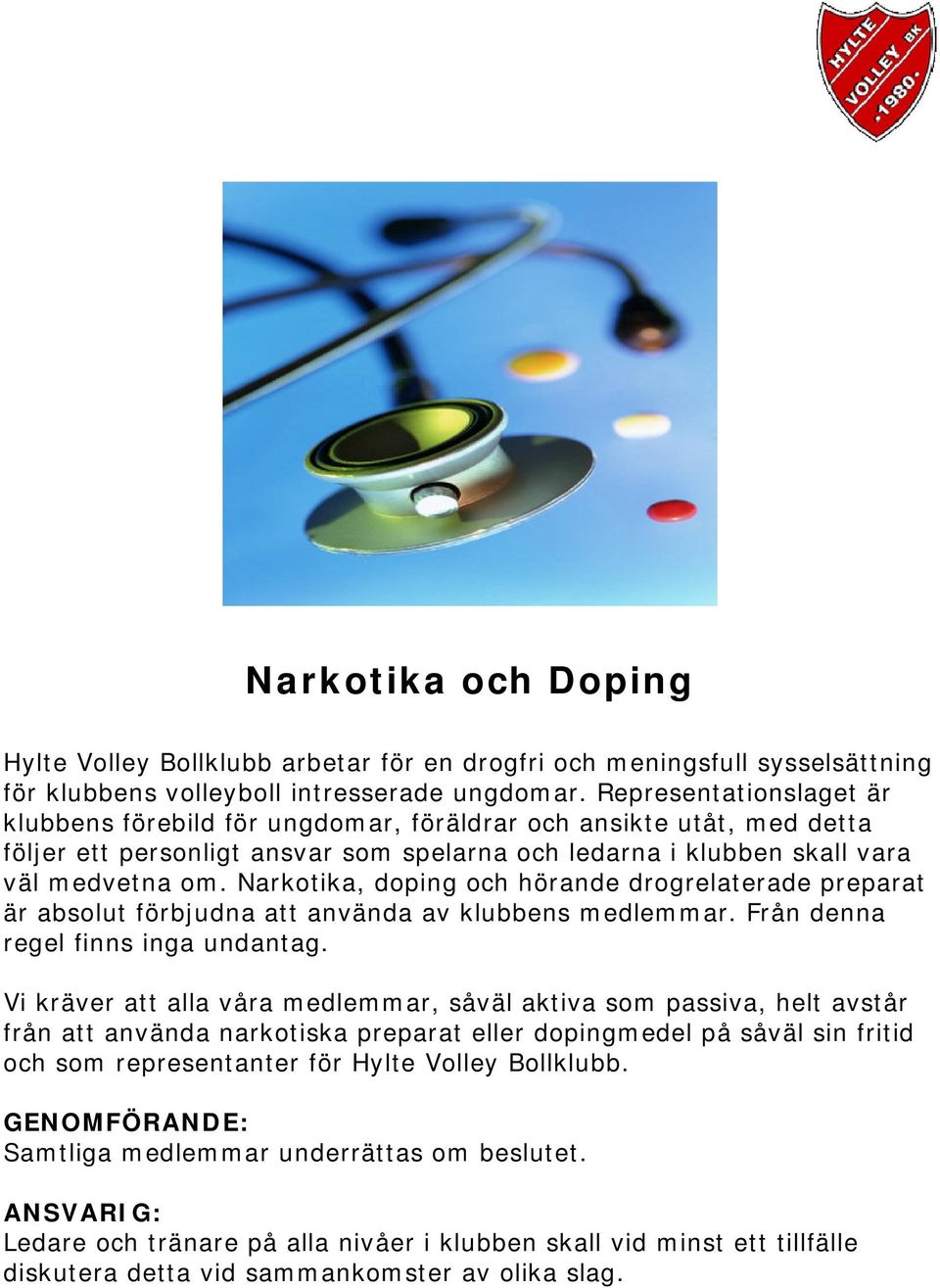 HYLTE VOLLEY BK ·1980·

Narkotika och Doping

Hylte Volley Bollklubb arbetar för en drogfri och meningsfull sysselsättning för klubbens volleyboll intresserade ungdomar. Representationslaget är klubbens förebild för ungdomar, föräldrar och ansikte utåt, med detta följer ett personligt ansvar som spelarna och ledarna i klubben skall vara väl medvetna om. Narkotika, doping och hörande drogrelaterade preparat är absolut förbjudna att använda av klubbens medlemmar. Från denna regel finns inga undantag.

Vi kräver att alla våra medlemmar, såväl aktiva som passiva, helt avstår från att använda narkotiska preparat eller dopingmedel på såväl sin fritid och som representanter för Hylte Volley Bollklubb.

GENOMFÖRANDE:
Samtliga medlemmar underrättas om beslutet.

ANSVARIG:
Ledare och tränare på alla nivåer i klubben skall vid minst ett tillfälle diskutera detta vid sammankomster av olika slag.